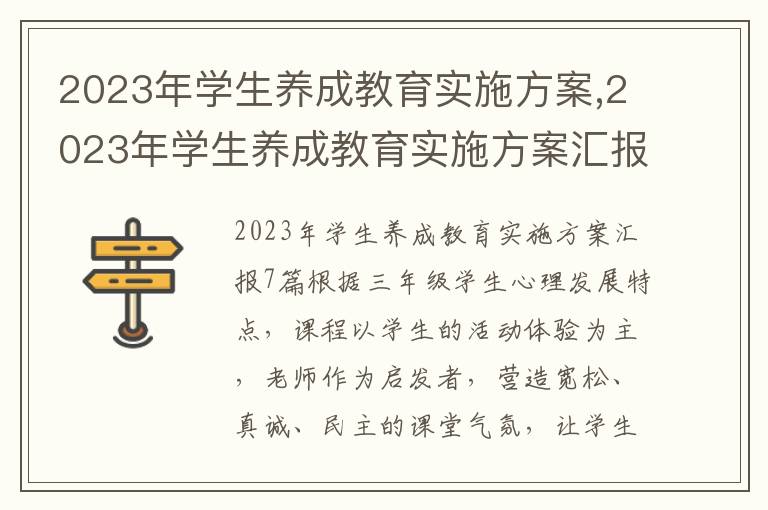 2023年学生养成教育实施方案,2023年学生养成教育实施方案汇报

2023年学生养成教育实施方案汇报7篇根据三年级学生心理发展特点，课程以学生的活动体验为主，老师作为启发者，营造宽松、真诚、民主的课堂气氛，让学生